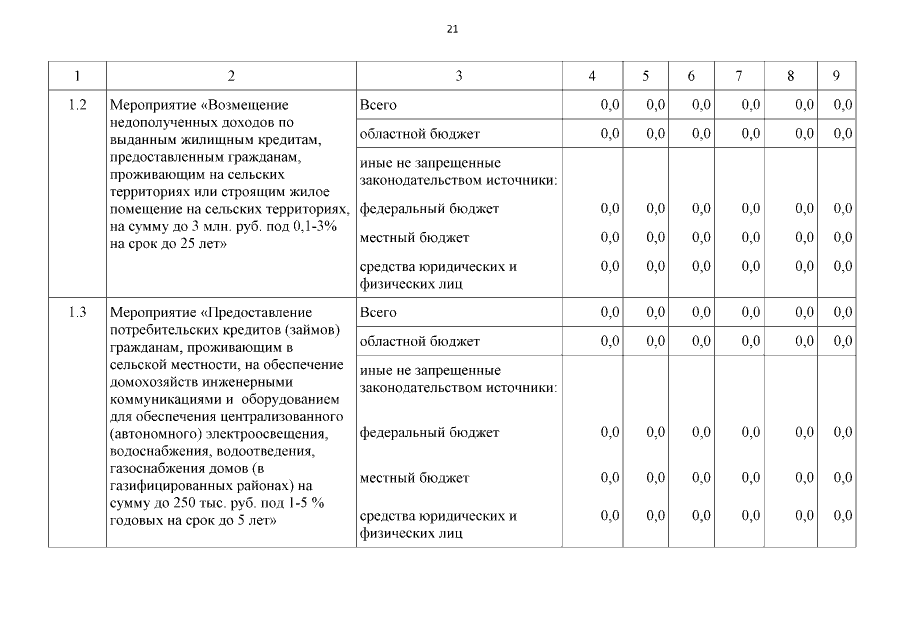 21

| 1 | 2 | 3 | 4 | 5 | 6 | 7 | 8 | 9 |
|---|---|---|---|---|---|---|---|---|
| 1.2 | Мероприятие «Возмещение недополученных доходов по выданным жилищным кредитам, предоставленным гражданам, проживающим на сельских территориях или строящим жилое помещение на сельских территориях, на сумму до 3 млн. руб. под 0,1-3% на срок до 25 лет» | Всего | 0,0 | 0,0 | 0,0 | 0,0 | 0,0 | 0,0 |
| | | областной бюджет | 0,0 | 0,0 | 0,0 | 0,0 | 0,0 | 0,0 |
| | | иные не запрещенные законодательством источники: | | | | | | |
| | | федеральный бюджет | 0,0 | 0,0 | 0,0 | 0,0 | 0,0 | 0,0 |
| | | местный бюджет | 0,0 | 0,0 | 0,0 | 0,0 | 0,0 | 0,0 |
| | | средства юридических и физических лиц | 0,0 | 0,0 | 0,0 | 0,0 | 0,0 | 0,0 |
| 1.3 | Мероприятие «Предоставление потребительских кредитов (займов) гражданам, проживающим в сельской местности, на обеспечение домохозяйств инженерными коммуникациями и оборудованием для обеспечения централизованного (автономного) электроосвещения, водоснабжения, водоотведения, газоснабжения домов (в газифицированных районах) на сумму до 250 тыс. руб. под 1-5 % годовых на срок до 5 лет» | Всего | 0,0 | 0,0 | 0,0 | 0,0 | 0,0 | 0,0 |
| | | областной бюджет | 0,0 | 0,0 | 0,0 | 0,0 | 0,0 | 0,0 |
| | | иные не запрещенные законодательством источники: | | | | | | |
| | | федеральный бюджет | 0,0 | 0,0 | 0,0 | 0,0 | 0,0 | 0,0 |
| | | местный бюджет | 0,0 | 0,0 | 0,0 | 0,0 | 0,0 | 0,0 |
| | | средства юридических и физических лиц | 0,0 | 0,0 | 0,0 | 0,0 | 0,0 | 0,0 |